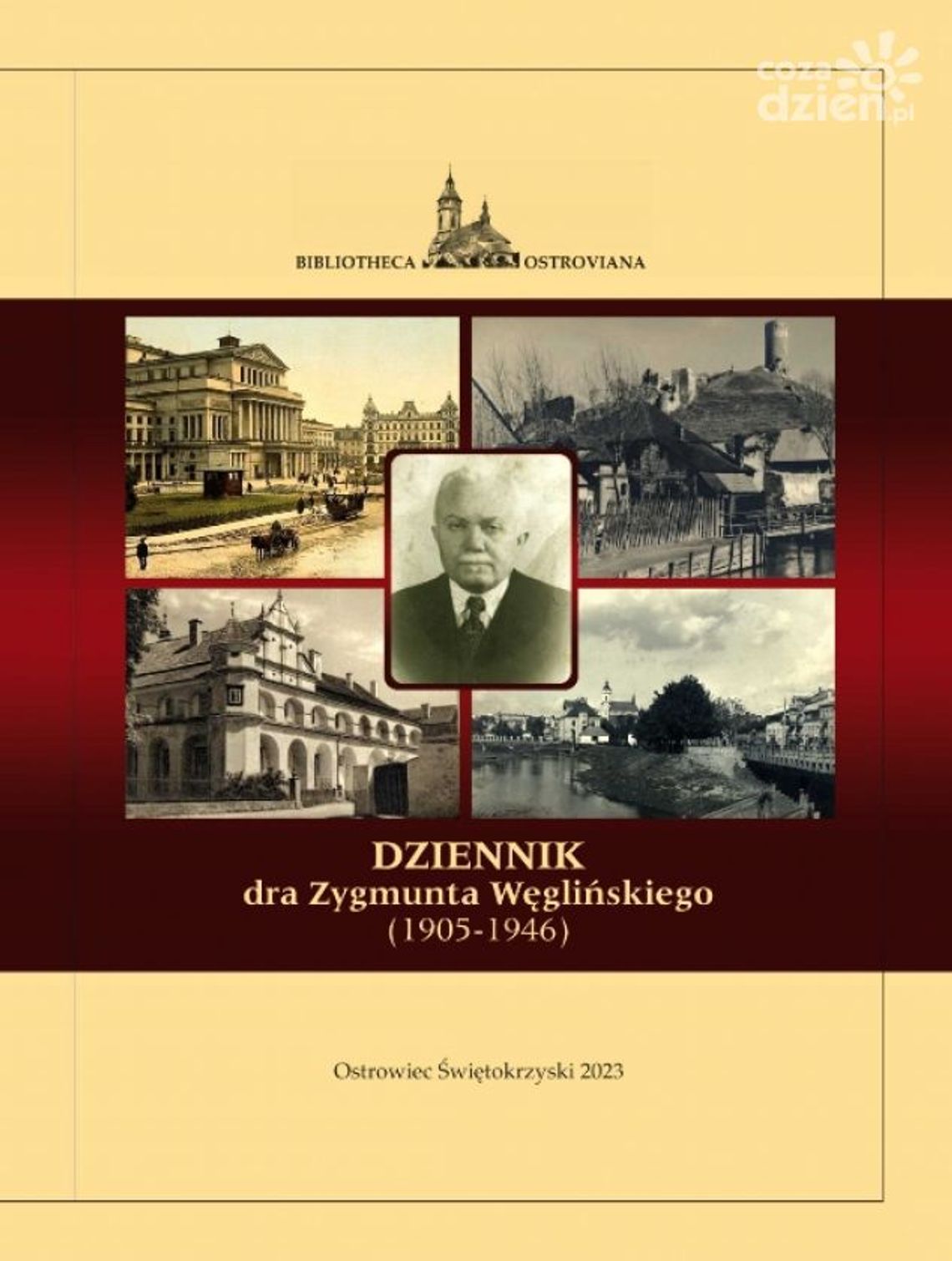 coza dzien.pl

BIBLIOTHECA OSTROVIANA

DZIENNIK
dra Zygmunta Węglińskiego
(1905-1946)

Ostrowiec Świętokrzyski 2023